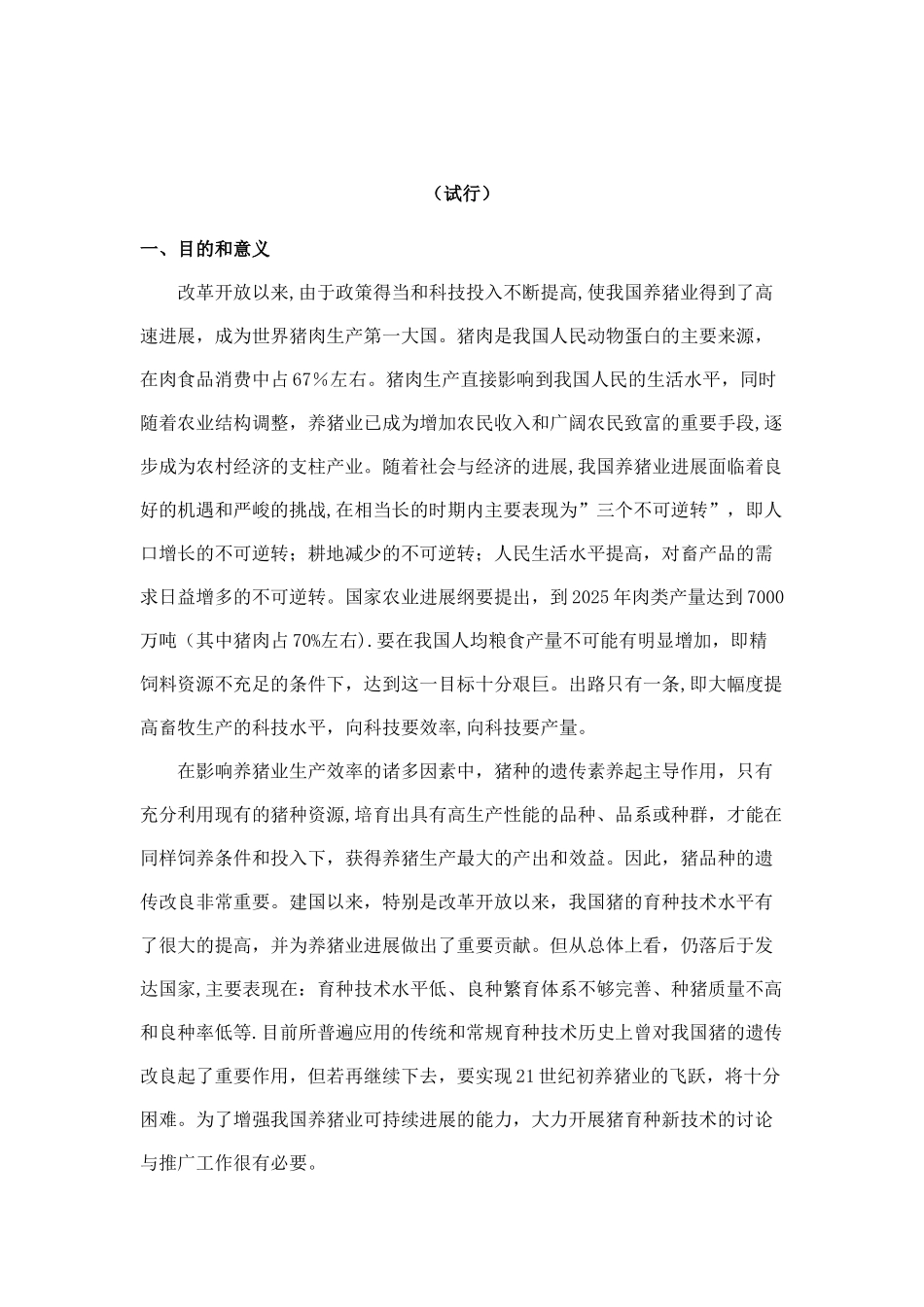 （试行）

一、目的和意义

改革开放以来,由于政策得当和科技投入不断提高,使我国养猪业得到了高速进展，成为世界猪肉生产第一大国。猪肉是我国人民动物蛋白的主要来源，在肉食品消费中占67%左右。猪肉生产直接影响到我国人民的生活水平，同时随着农业结构调整，养猪业已成为增加农民收入和广阔农民致富的重要手段,逐步成为农村经济的支柱产业。随着社会与经济的进展,我国养猪业进展面临着良好的机遇和严峻的挑战,在相当长的时期内主要表现为”三个不可逆转”，即人口增长的不可逆转；耕地减少的不可逆转；人民生活水平提高，对畜产品的需求日益增多的不可逆转。国家农业进展纲要提出，到2025年肉类产量达到7000万吨（其中猪肉占70%左右).要在我国人均粮食产量不可能有明显增加，即精饲料资源不充足的条件下，达到这一目标十分艰巨。出路只有一条,即大幅度提高畜牧生产的科技水平，向科技要效率,向科技要产量。

在影响养猪业生产效率的诸多因素中，猪种的遗传素养起主导作用，只有充分利用现有的猪种资源,培育出具有高生产性能的品种、品系或种群，才能在同样饲养条件和投入下，获得养猪生产最大的产出和效益。因此，猪品种的遗传改良非常重要。建国以来，特别是改革开放以来，我国猪的育种技术水平有了很大的提高，并为养猪业进展做出了重要贡献。但从总体上看，仍落后于发达国家,主要表现在：育种技术水平低、良种繁育体系不够完善、种猪质量不高和良种率低等.目前所普遍应用的传统和常规育种技术历史上曾对我国猪的遗传改良起了重要作用，但若再继续下去，要实现21世纪初养猪业的飞跃，将十分困难。为了增强我国养猪业可持续进展的能力，大力开展猪育种新技术的讨论与推广工作很有必要。